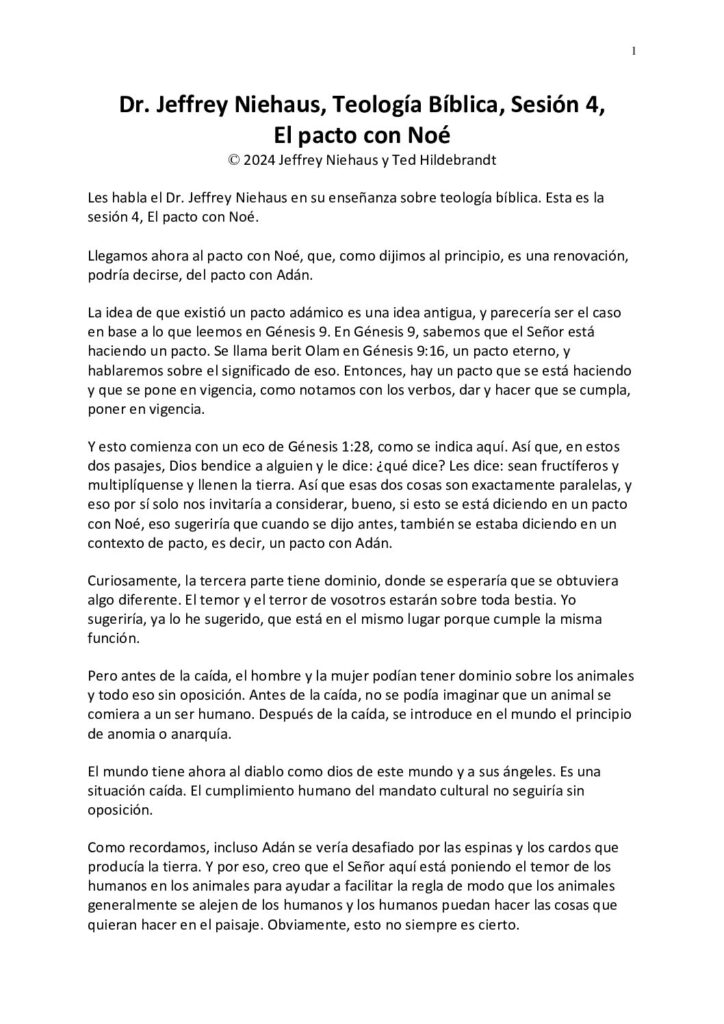 1

Dr. Jeffrey Niehaus, Teología Bíblica, Sesión 4, El pacto con Noé
© 2024 Jeffrey Niehaus y Ted Hildebrandt

Les habla el Dr. Jeffrey Niehaus en su enseñanza sobre teología bíblica. Esta es la sesión 4, El pacto con Noé.

Llegamos ahora al pacto con Noé, que, como dijimos al principio, es una renovación, podría decirse, del pacto con Adán.

La idea de que existió un pacto adámico es una idea antigua, y parecería ser el caso en base a lo que leemos en Génesis 9. En Génesis 9, sabemos que el Señor está haciendo un pacto. Se llama berit Olam en Génesis 9:16, un pacto eterno, y hablaremos sobre el significado de eso. Entonces, hay un pacto que se está haciendo y que se pone en vigencia, como notamos con los verbos, dar y hacer que se cumpla, poner en vigencia.

Y esto comienza con un eco de Génesis 1:28, como se indica aquí. Así que, en estos dos pasajes, Dios bendice a alguien y le dice: ¿qué dice? Les dice: sean fructíferos y multiplíquense y llenen la tierra. Así que esas dos cosas son exactamente paralelas, y eso por sí solo nos invitaría a considerar, bueno, si esto se está diciendo en un pacto con Noé, eso sugeriría que cuando se dijo antes, también se estaba diciendo en un contexto de pacto, es decir, un pacto con Adán.

Curiosamente, la tercera parte tiene dominio, donde se esperaría que se obtuviera algo diferente. El temor y el terror de vosotros estarán sobre toda bestia. Yo sugeriría, ya lo he sugerido, que está en el mismo lugar porque cumple la misma función.

Pero antes de la caída, el hombre y la mujer podían tener dominio sobre los animales y todo eso sin oposición. Antes de la caída, no se podía imaginar que un animal se comiera a un ser humano. Después de la caída, se introduce en el mundo el principio de anomia o anarquía.

El mundo tiene ahora al diablo como dios de este mundo y a sus ángeles. Es una situación caída. El cumplimiento humano del mandato cultural no seguiría sin oposición.

Como recordamos, incluso Adán se vería desafiado por las espinas y los cardos que producía la tierra. Y por eso, creo que el Señor aquí está poniendo el temor de los humanos en los animales para ayudar a facilitar la regla de modo que los animales generalmente se alejen de los humanos y los humanos puedan hacer las cosas que quieran hacer en el paisaje. Obviamente, esto no siempre es cierto.